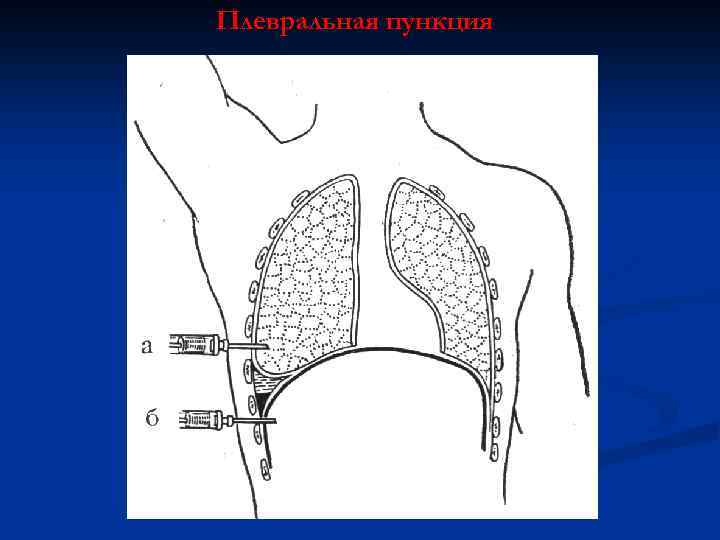 Плевральная пункция

а

б